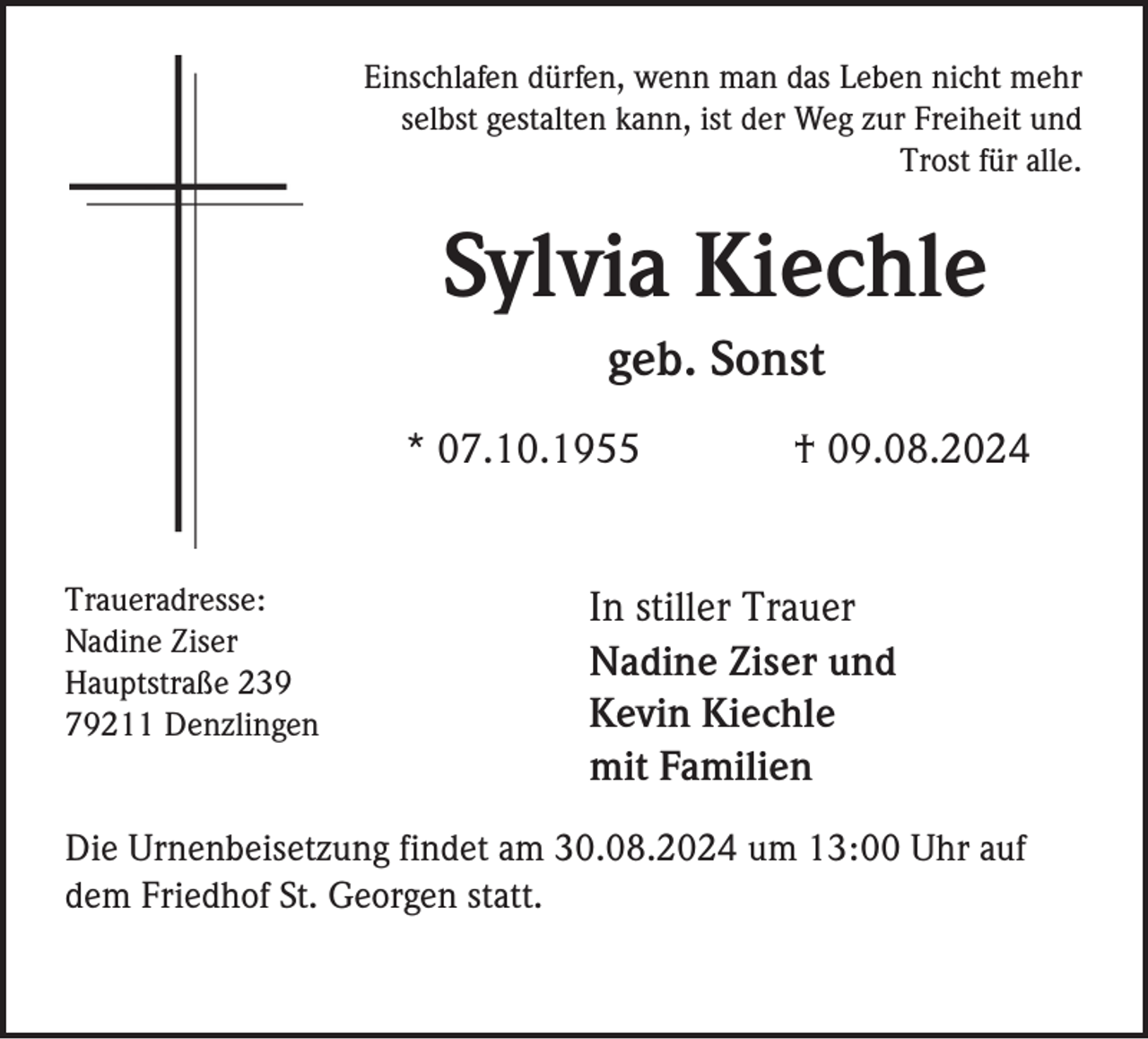 Einschlafen dürfen, wenn man das Leben nicht mehr selbst gestalten kann, ist der Weg zur Freiheit und Trost für alle.

Sylvia Kiechle

geb. Sonst

* 07.10.1955 † 09.08.2024

Traueradresse:
Nadine Ziser
Hauptstraße 239
79211 Denzlingen

In stiller Trauer
Nadine Ziser und
Kevin Kiechle
mit Familien

Die Urnenbeisetzung findet am 30.08.2024 um 13:00 Uhr auf dem Friedhof St. Georgen statt.